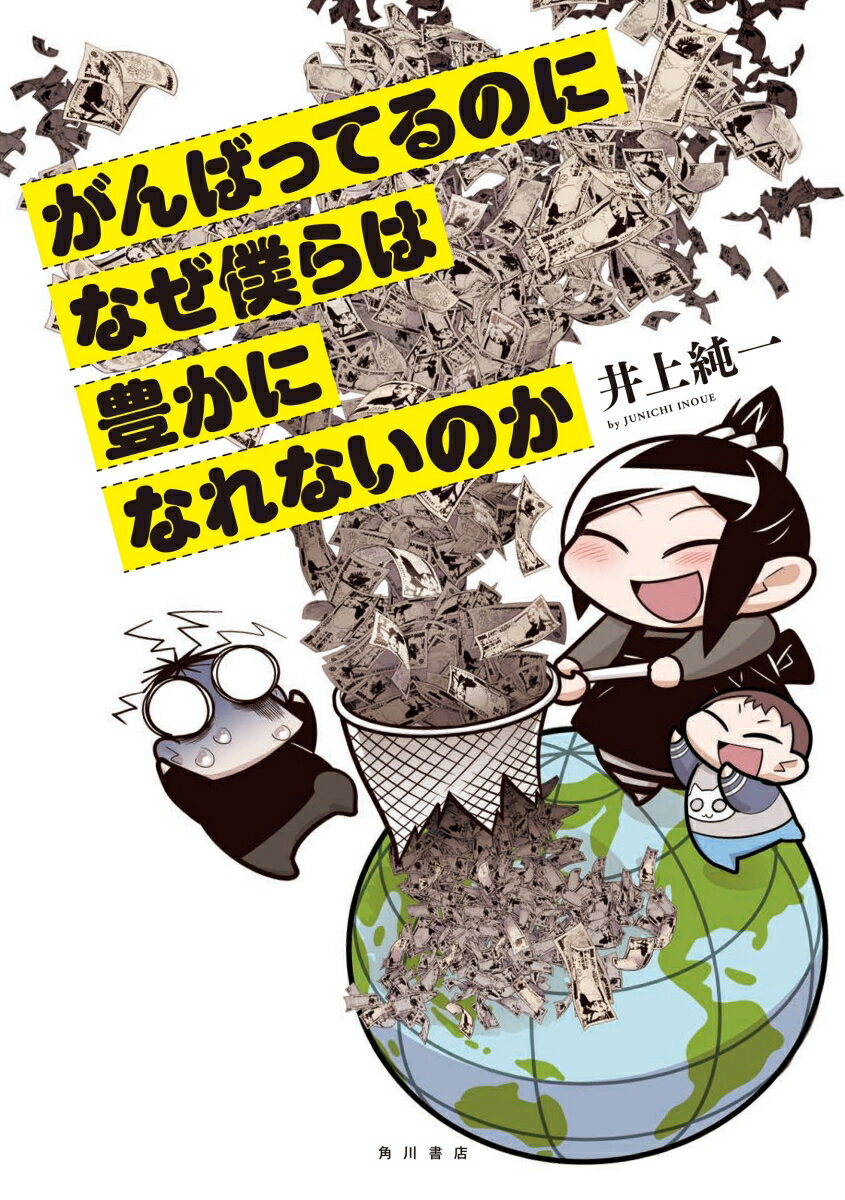 がんばってるのに
なぜ僕らは
豊かに
なれないのか

井上純一
by JUNICHI INOUE

角川書店